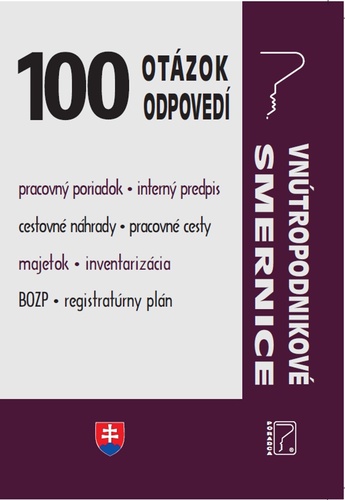 100 OTÁZOK ODPOVEDÍ

pracovný poriadok • interný predpis

cestovné náhrady • pracovné cesty

majetok • inventarizácia

BOZP • registratúrny plán

VNÚTROPODNIKOVÉ SMERNICE

PORADCA